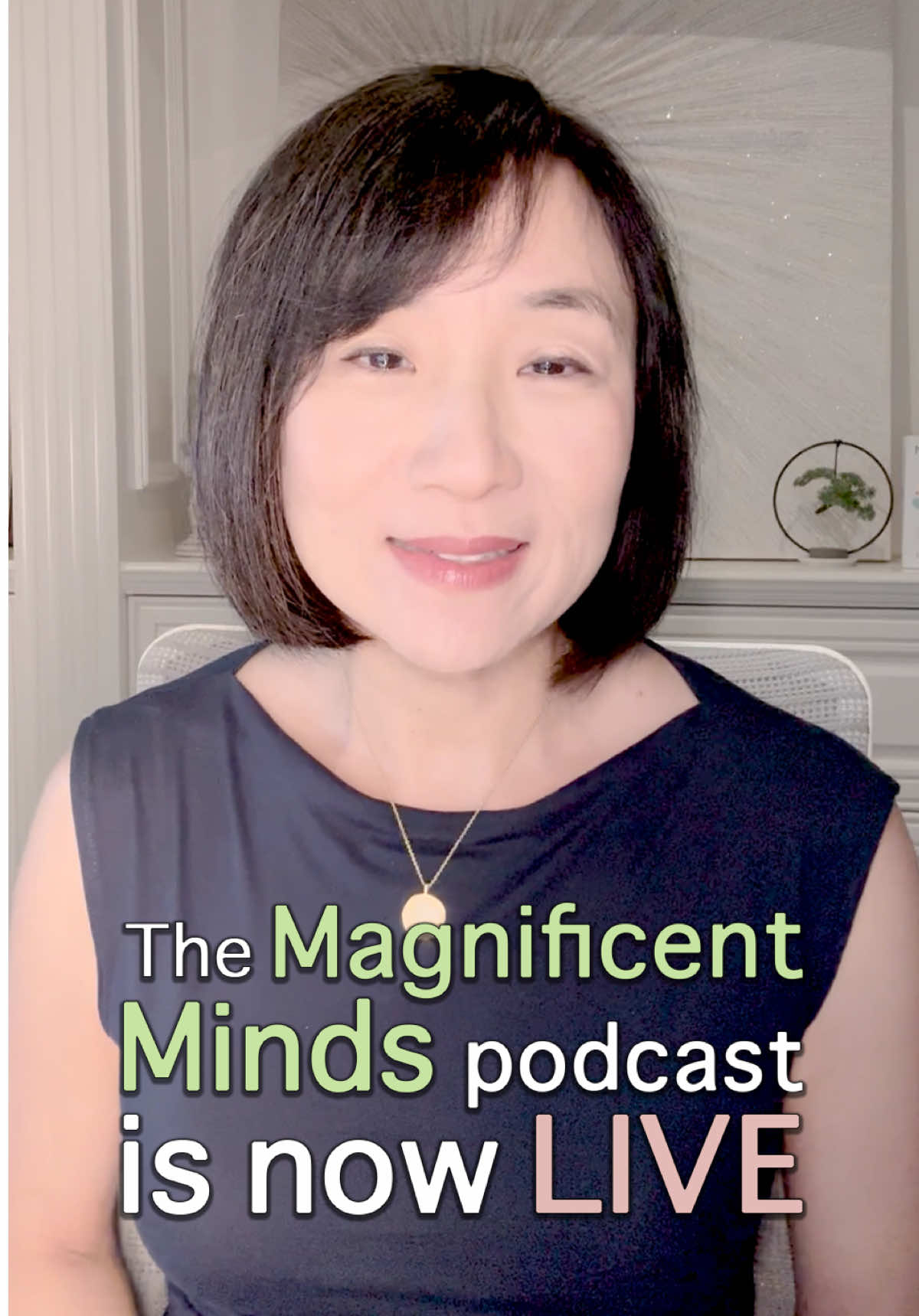 The Magnificent Minds podcast is now LIVE